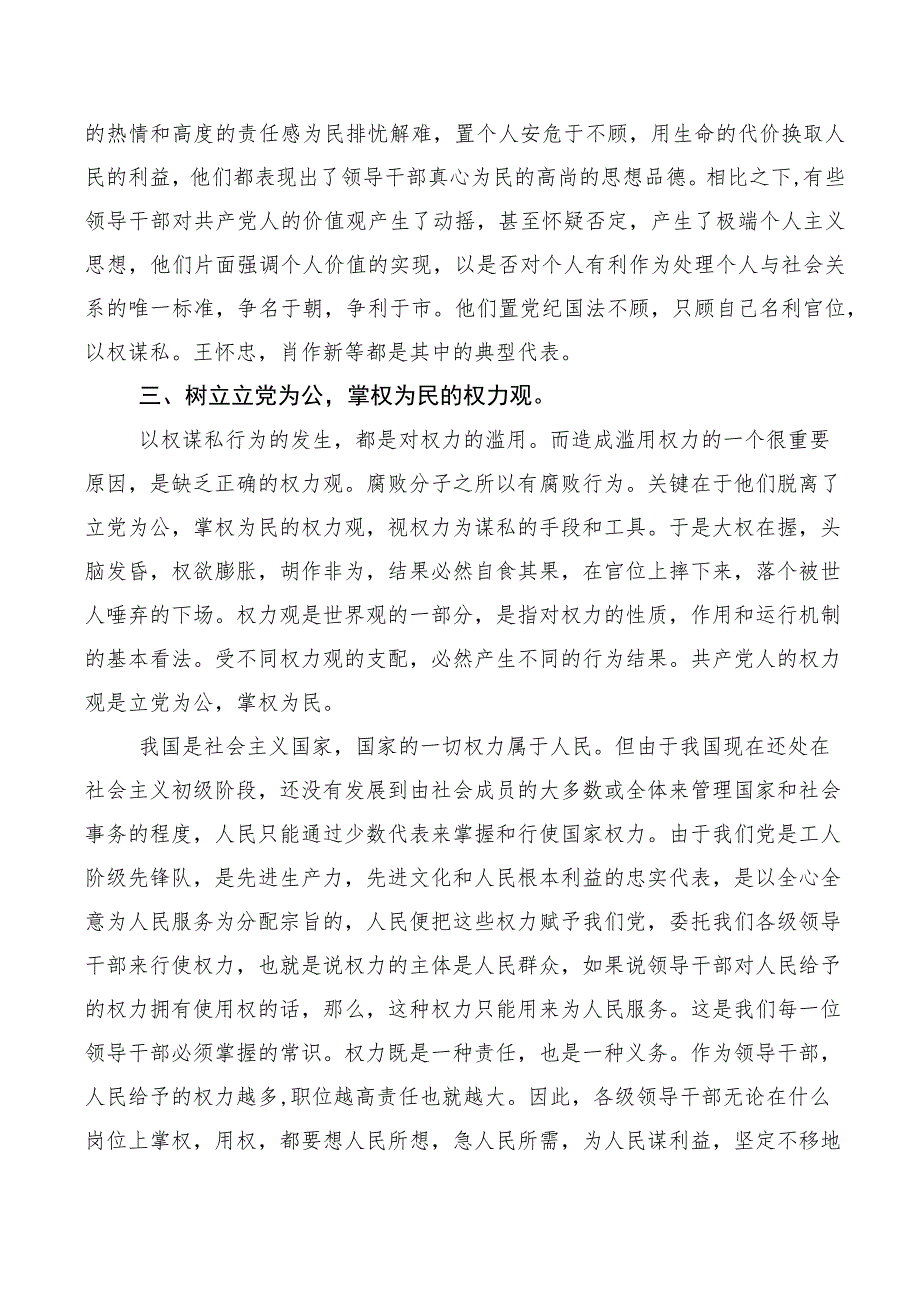 的热情和高度的责任感为民排忧解难，置个人安危于不顾，用生命的代价换取人民的利益，他们都表现出了领导干部真心为民的高尚的思想品德。相比之下,有些领导干部对共产党人的价值观产生了动摇，甚至怀疑否定，产生了极端个人主义思想，他们片面强调个人价值的实现，以是否对个人有利作为处理个人与社会关系的唯一标准，争名于朝，争利于市。他们置党纪国法不顾，只顾自己名利官位，以权谋私。王怀忠，肖作新等都是其中的典型代表。

三、树立立党为公，掌权为民的权力观。

以权谋私行为的发生，都是对权力的滥用。而造成滥用权力的一个很重要原因，是缺乏正确的权力观。腐败分子之所以有腐败行为。关键在于他们脱离了立党为公，掌权为民的权力观，视权力为谋私的手段和工具。于是大权在握，头脑发昏，权欲膨胀，胡作非为，结果必然自食其果，在官位上摔下来，落个被世人唾弃的下场。权力观是世界观的一部分，是指对权力的性质，作用和运行机制的基本看法。受不同权力观的支配，必然产生不同的行为结果。共产党人的权力观是立党为公，掌权为民。

我国是社会主义国家，国家的一切权力属于人民。但由于我国现在还处在社会主义初级阶段，还没有发展到由社会成员的大多数或全体来管理国家和社会事务的程度，人民只能通过少数代表来掌握和行使国家权力。由于我们党是工人阶级先锋队，是先进生产力，先进文化和人民根本利益的忠实代表，是以全心全意为人民服务为分配宗旨的，人民便把这些权力赋予我们党，委托我们各级领导干部来行使权力，也就是说权力的主体是人民群众，如果说领导干部对人民给予的权力拥有使用权的话，那么，这种权力只能用来为人民服务。这是我们每一位领导干部必须掌握的常识。权力既是一种责任，也是一种义务。作为领导干部，人民给予的权力越多,职位越高责任也就越大。因此，各级领导干部无论在什么岗位上掌权，用权，都要想人民所想，急人民所需，为人民谋利益，坚定不移地